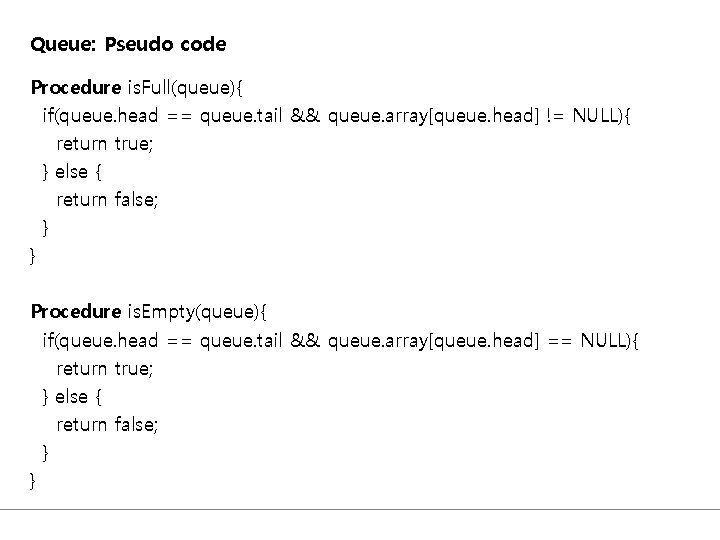 Queue: Pseudo code

Procedure isFull(queue){
  if(queue.head == queue.tail && queue.array[queue.head] != NULL){
    return true;
  } else {
    return false;
  }
}

Procedure isEmpty(queue){
  if(queue.head == queue.tail && queue.array[queue.head] == NULL){
    return true;
  } else {
    return false;
  }
}